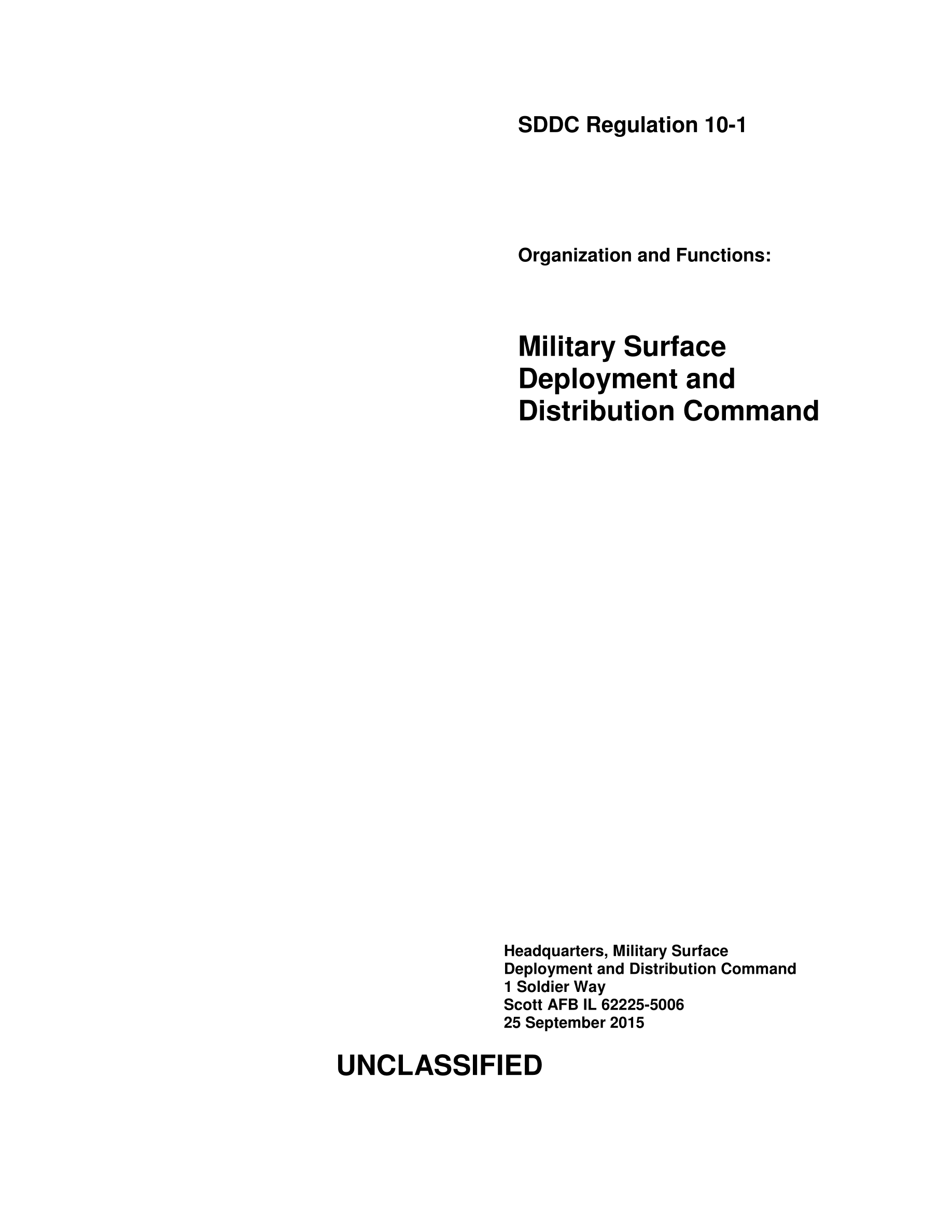 SDDC Regulation 10-1

Organization and Functions:

Military Surface Deployment and Distribution Command

Headquarters, Military Surface
Deployment and Distribution Command
1 Soldier Way
Scott AFB IL 62225-5006
25 September 2015

UNCLASSIFIED